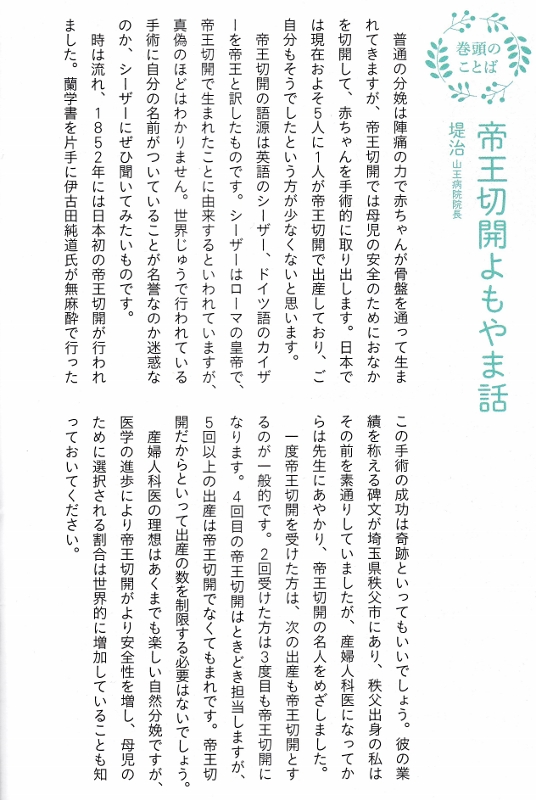 巻頭のことば

帝王切開よもやま話

堤治 山王病院院長

普通の分娩は陣痛の力で赤ちゃんが骨盤を通って生まれてきますが、帝王切開では母児の安全のためにおなかを切開して、赤ちゃんを手術的に取り出します。日本では現在およそ5人に1人が帝王切開で出産しており、ご自分もそうでしたという方が少なくないと思います。

帝王切開の語源は英語のシーザー、ドイツ語のカイザーを帝王と訳したものです。シーザーはローマの皇帝で、帝王切開で生まれたことに由来するといわれていますが、真偽のほどはわかりません。世界じゅうで行われている手術に自分の名前がついていることが名誉なのか迷惑なのか、シーザーにぜひ聞いてみたいものです。

時は流れ、1852年には日本初の帝王切開が行われました。蘭学書を片手に伊古田純道氏が無麻酔で行ったこの手術の成功は奇跡といってもいいでしょう。彼の業績を称える碑文が埼玉県秩父市にあり、秩父出身の私はその前を素通りしていましたが、産婦人科医になってからは先生にあやかり、帝王切開の名人をめざしました。

一度帝王切開を受けた方は、次の出産も帝王切開とするのが一般的です。2回受けた方は3度目も帝王切開になります。4回目の帝王切開はときどき担当しますが、5回以上の出産は帝王切開でなくてもまれです。帝王切開だからといって出産の数を制限する必要はないでしょう。

産婦人科医の理想はあくまでも楽しい自然分娩ですが、医学の進歩により帝王切開がより安全性を増し、母児のために選択される割合は世界的に増加していることも知っておいてください。